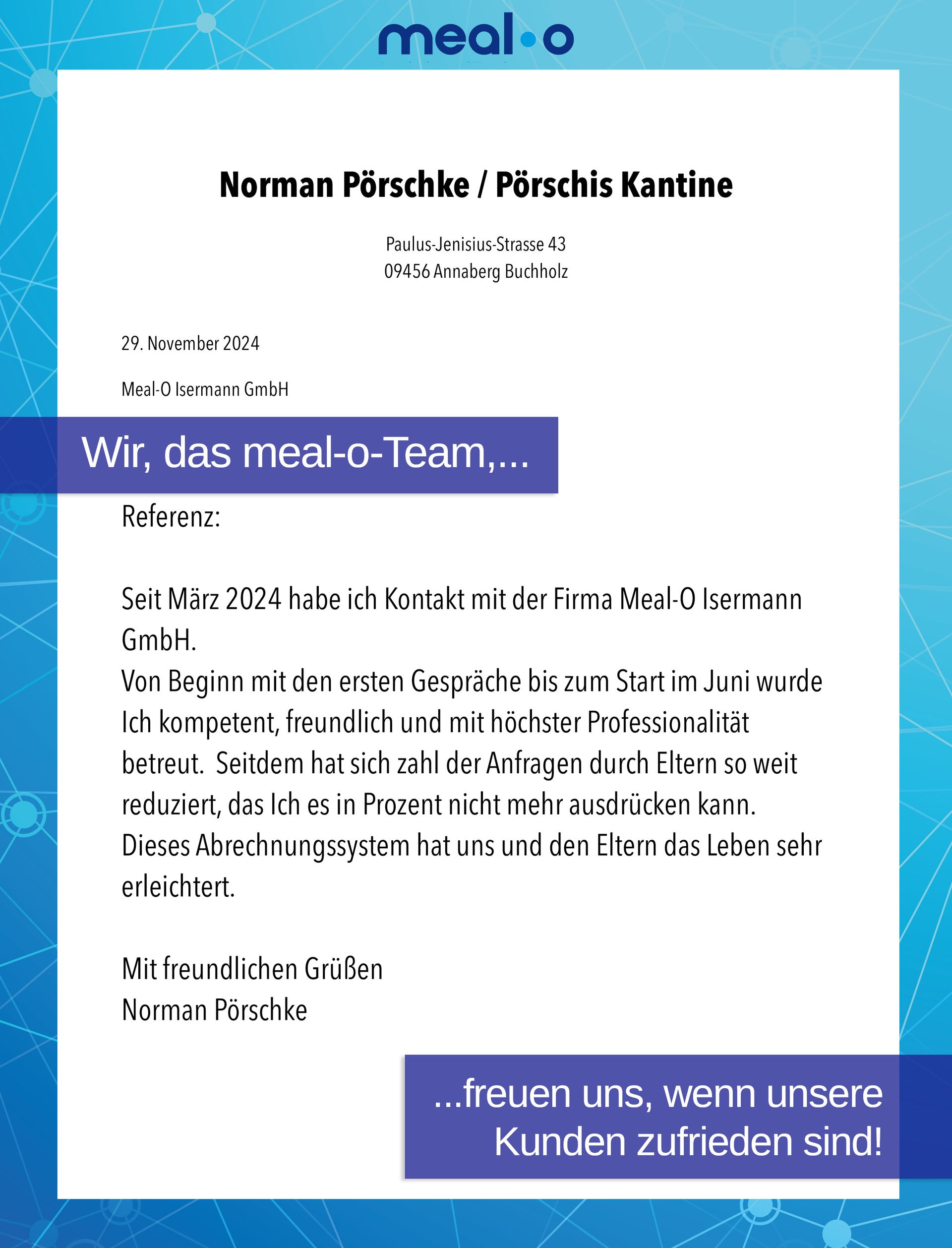 meal•o

Norman Pörschke / Pörschis Kantine

Paulus-Jenisius-Strasse 43
09456 Annaberg Buchholz

29. November 2024

Meal-O Isermann GmbH

Wir, das meal-o-Team,...

Referenz:

Seit März 2024 habe ich Kontakt mit der Firma Meal-O Isermann GmbH.
Von Beginn mit den ersten Gespräche bis zum Start im Juni wurde Ich kompetent, freundlich und mit höchster Professionalität betreut. Seitdem hat sich zahl der Anfragen durch Eltern so weit reduziert, das Ich es in Prozent nicht mehr ausdrücken kann. Dieses Abrechnungssystem hat uns und den Eltern das Leben sehr erleichtert.

Mit freundlichen Grüßen
Norman Pörschke

...freuen uns, wenn unsere Kunden zufrieden sind!